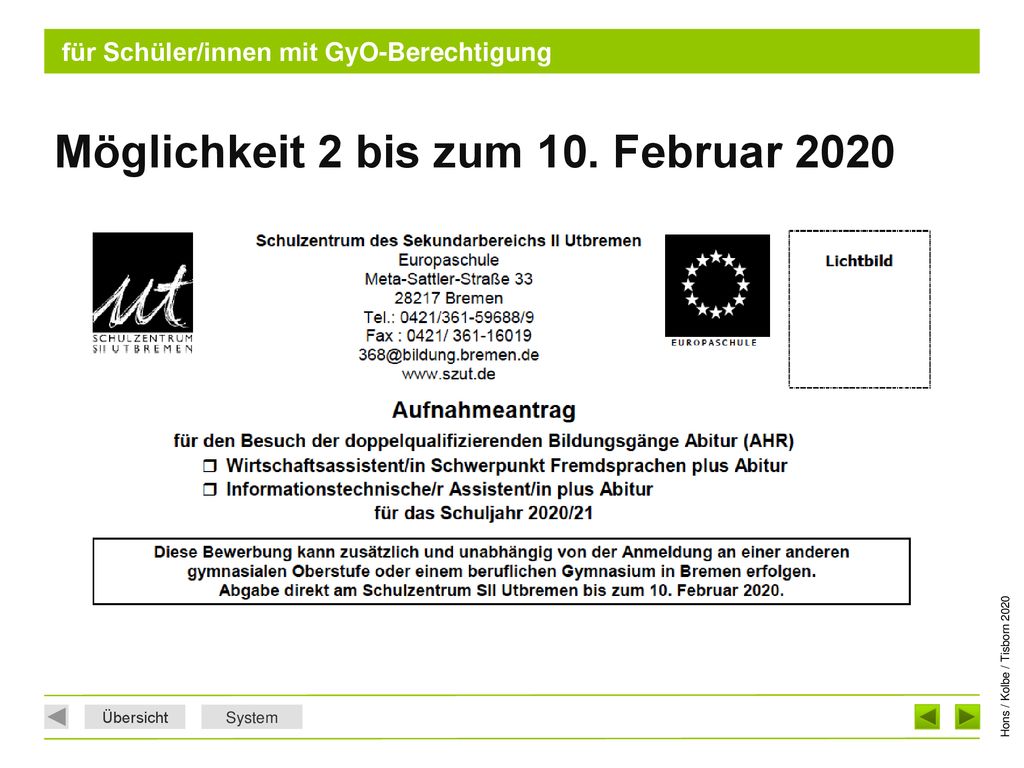 für Schüler/innen mit GyO-Berechtigung

Möglichkeit 2 bis zum 10. Februar 2020

ut
SCHULZENTRUM
SII UTBREMEN

Schulzentrum des Sekundarbereichs II Utbremen
Europaschule
Meta-Sattler-Straße 33
28217 Bremen
Tel.: 0421/361-59688/9
Fax : 0421/ 361-16019
368@bildung.bremen.de
www.szut.de

EUROPASCHULE

Lichtbild

Aufnahmeantrag

für den Besuch der doppelqualifizierenden Bildungsgänge Abitur (AHR)
❒ Wirtschaftsassistent/in Schwerpunkt Fremdsprachen plus Abitur
❒ Informationstechnische/r Assistent/in plus Abitur
für das Schuljahr 2020/21

Diese Bewerbung kann zusätzlich und unabhängig von der Anmeldung an einer anderen gymnasialen Oberstufe oder einem beruflichen Gymnasium in Bremen erfolgen. Abgabe direkt am Schulzentrum SII Utbremen bis zum 10. Februar 2020.

Hons / Kolbe / Tisborn 2020

Übersicht
System